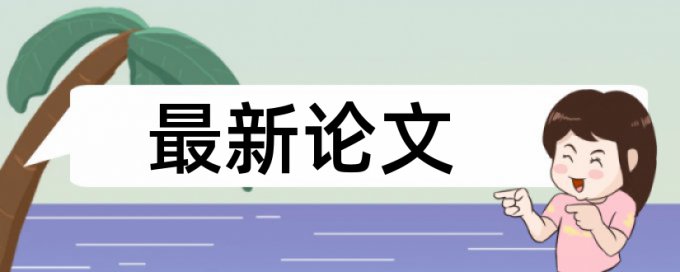 最新论文